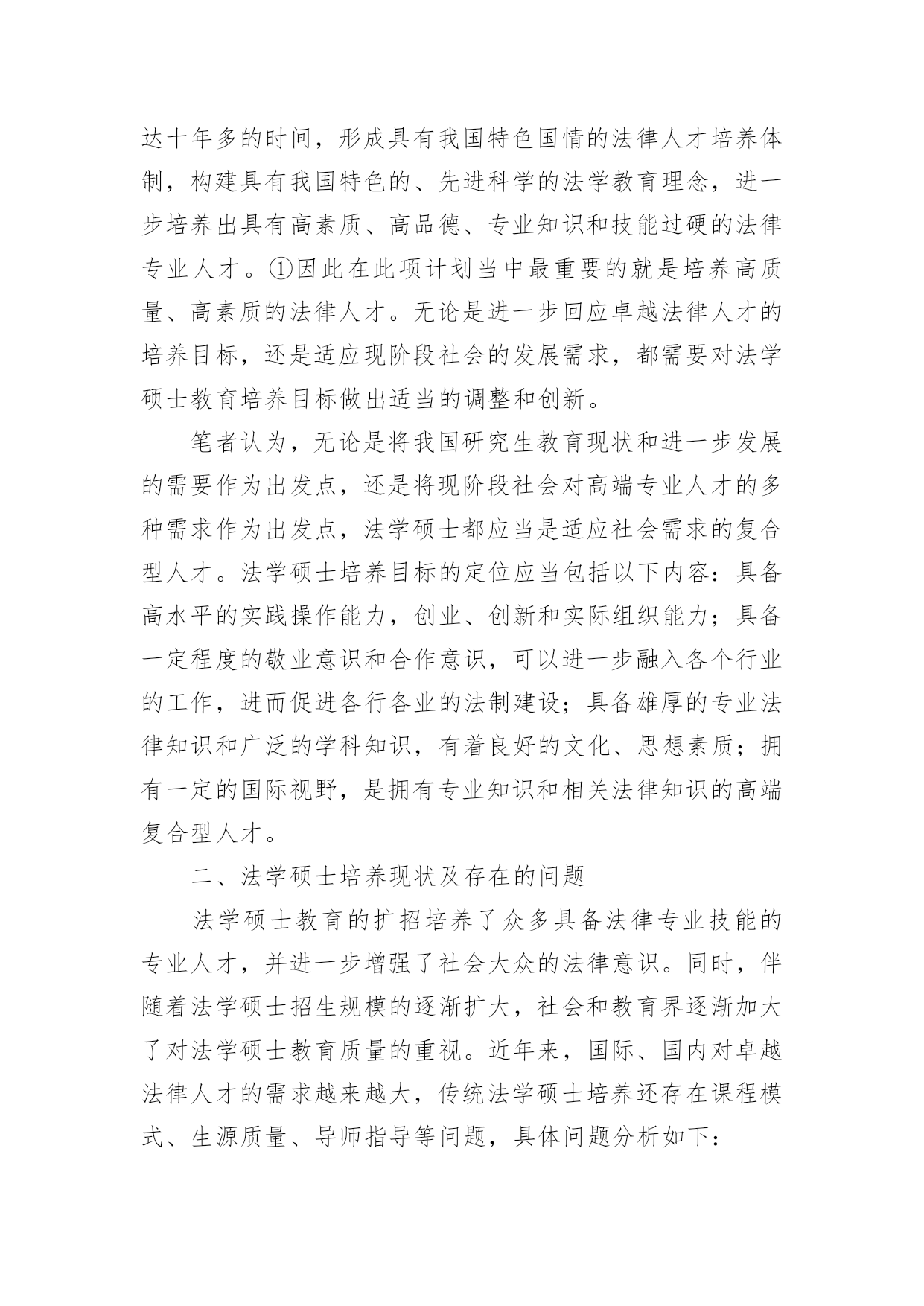 达十年多的时间，形成具有我国特色国情的法律人才培养体制，构建具有我国特色的、先进科学的法学教育理念，进一步培养出具有高素质、高品德、专业知识和技能过硬的法律专业人才。①因此在此项计划当中最重要的就是培养高质量、高素质的法律人才。无论是进一步回应卓越法律人才的培养目标，还是适应现阶段社会的发展需求，都需要对法学硕士教育培养目标做出适当的调整和创新。

笔者认为，无论是将我国研究生教育现状和进一步发展的需要作为出发点，还是将现阶段社会对高端专业人才的多种需求作为出发点，法学硕士都应当是适应社会需求的复合型人才。法学硕士培养目标的定位应当包括以下内容：具备高水平的实践操作能力，创业、创新和实际组织能力；具备一定程度的敬业意识和合作意识，可以进一步融入各个行业的工作，进而促进各行各业的法制建设；具备雄厚的专业法律知识和广泛的学科知识，有着良好的文化、思想素质；拥有一定的国际视野，是拥有专业知识和相关法律知识的高端复合型人才。

二、法学硕士培养现状及存在的问题

法学硕士教育的扩招培养了众多具备法律专业技能的专业人才，并进一步增强了社会大众的法律意识。同时，伴随着法学硕士招生规模的逐渐扩大，社会和教育界逐渐加大了对法学硕士教育质量的重视。近年来，国际、国内对卓越法律人才的需求越来越大，传统法学硕士培养还存在课程模式、生源质量、导师指导等问题，具体问题分析如下：